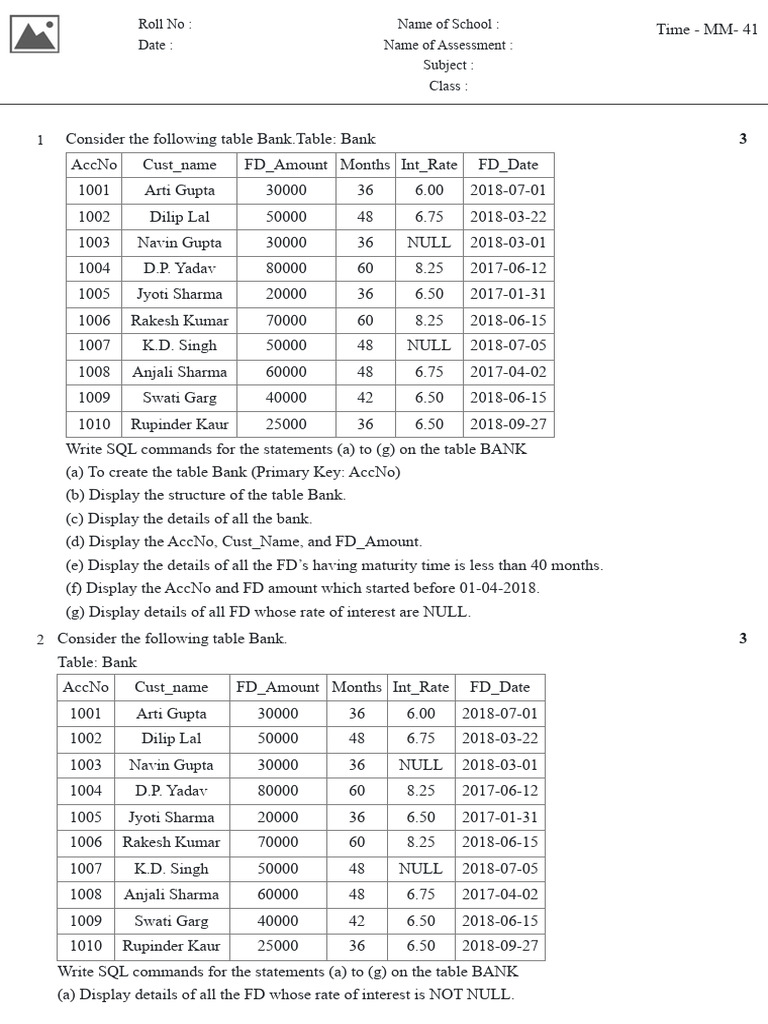 Roll No :
Date :

Name of School :
Name of Assessment :
Subject :
Class :

Time - MM- 41

1 Consider the following table Bank.Table: Bank 3

| AccNo | Cust_name | FD_Amount | Months | Int_Rate | FD_Date |
|---|---|---|---|---|---|
| 1001 | Arti Gupta | 30000 | 36 | 6.00 | 2018-07-01 |
| 1002 | Dilip Lal | 50000 | 48 | 6.75 | 2018-03-22 |
| 1003 | Navin Gupta | 30000 | 36 | NULL | 2018-03-01 |
| 1004 | D.P. Yadav | 80000 | 60 | 8.25 | 2017-06-12 |
| 1005 | Jyoti Sharma | 20000 | 36 | 6.50 | 2017-01-31 |
| 1006 | Rakesh Kumar | 70000 | 60 | 8.25 | 2018-06-15 |
| 1007 | K.D. Singh | 50000 | 48 | NULL | 2018-07-05 |
| 1008 | Anjali Sharma | 60000 | 48 | 6.75 | 2017-04-02 |
| 1009 | Swati Garg | 40000 | 42 | 6.50 | 2018-06-15 |
| 1010 | Rupinder Kaur | 25000 | 36 | 6.50 | 2018-09-27 |

Write SQL commands for the statements (a) to (g) on the table BANK
(a) To create the table Bank (Primary Key: AccNo)
(b) Display the structure of the table Bank.
(c) Display the details of all the bank.
(d) Display the AccNo, Cust_Name, and FD_Amount.
(e) Display the details of all the FD's having maturity time is less than 40 months.
(f) Display the AccNo and FD amount which started before 01-04-2018.
(g) Display details of all FD whose rate of interest are NULL.

2 Consider the following table Bank. 3
Table: Bank

| AccNo | Cust_name | FD_Amount | Months | Int_Rate | FD_Date |
|---|---|---|---|---|---|
| 1001 | Arti Gupta | 30000 | 36 | 6.00 | 2018-07-01 |
| 1002 | Dilip Lal | 50000 | 48 | 6.75 | 2018-03-22 |
| 1003 | Navin Gupta | 30000 | 36 | NULL | 2018-03-01 |
| 1004 | D.P. Yadav | 80000 | 60 | 8.25 | 2017-06-12 |
| 1005 | Jyoti Sharma | 20000 | 36 | 6.50 | 2017-01-31 |
| 1006 | Rakesh Kumar | 70000 | 60 | 8.25 | 2018-06-15 |
| 1007 | K.D. Singh | 50000 | 48 | NULL | 2018-07-05 |
| 1008 | Anjali Sharma | 60000 | 48 | 6.75 | 2017-04-02 |
| 1009 | Swati Garg | 40000 | 42 | 6.50 | 2018-06-15 |
| 1010 | Rupinder Kaur | 25000 | 36 | 6.50 | 2018-09-27 |

Write SQL commands for the statements (a) to (g) on the table BANK
(a) Display details of all the FD whose rate of interest is NOT NULL.